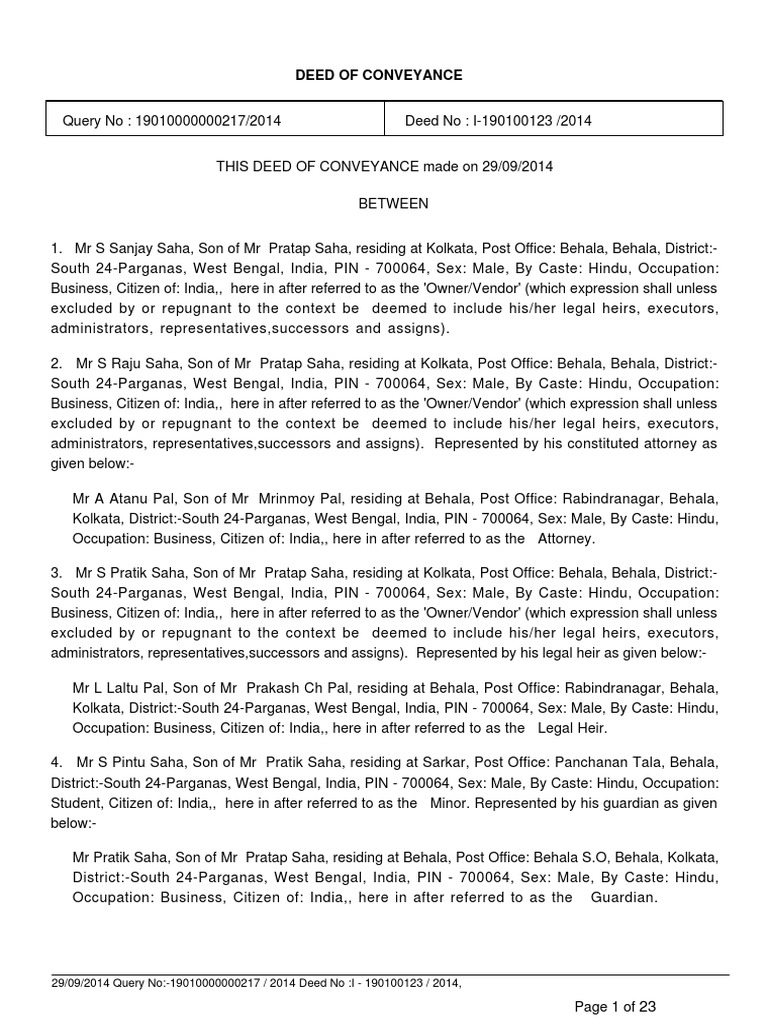 DEED OF CONVEYANCE

| Query No : 19010000000217/2014 | Deed No : I-190100123 /2014 |
|---|---|

THIS DEED OF CONVEYANCE made on 29/09/2014

BETWEEN

1. Mr S Sanjay Saha, Son of Mr Pratap Saha, residing at Kolkata, Post Office: Behala, Behala, District:-South 24-Parganas, West Bengal, India, PIN - 700064, Sex: Male, By Caste: Hindu, Occupation: Business, Citizen of: India,, here in after referred to as the 'Owner/Vendor' (which expression shall unless excluded by or repugnant to the context be deemed to include his/her legal heirs, executors, administrators, representatives,successors and assigns).

2. Mr S Raju Saha, Son of Mr Pratap Saha, residing at Kolkata, Post Office: Behala, Behala, District:-South 24-Parganas, West Bengal, India, PIN - 700064, Sex: Male, By Caste: Hindu, Occupation: Business, Citizen of: India,, here in after referred to as the 'Owner/Vendor' (which expression shall unless excluded by or repugnant to the context be deemed to include his/her legal heirs, executors, administrators, representatives,successors and assigns). Represented by his constituted attorney as given below:-

Mr A Atanu Pal, Son of Mr Mrinmoy Pal, residing at Behala, Post Office: Rabindranagar, Behala, Kolkata, District:-South 24-Parganas, West Bengal, India, PIN - 700064, Sex: Male, By Caste: Hindu, Occupation: Business, Citizen of: India,, here in after referred to as the Attorney.

3. Mr S Pratik Saha, Son of Mr Pratap Saha, residing at Kolkata, Post Office: Behala, Behala, District:-South 24-Parganas, West Bengal, India, PIN - 700064, Sex: Male, By Caste: Hindu, Occupation: Business, Citizen of: India,, here in after referred to as the 'Owner/Vendor' (which expression shall unless excluded by or repugnant to the context be deemed to include his/her legal heirs, executors, administrators, representatives,successors and assigns). Represented by his legal heir as given below:-

Mr L Laltu Pal, Son of Mr Prakash Ch Pal, residing at Behala, Post Office: Rabindranagar, Behala, Kolkata, District:-South 24-Parganas, West Bengal, India, PIN - 700064, Sex: Male, By Caste: Hindu, Occupation: Business, Citizen of: India,, here in after referred to as the Legal Heir.

4. Mr S Pintu Saha, Son of Mr Pratik Saha, residing at Sarkar, Post Office: Panchanan Tala, Behala, District:-South 24-Parganas, West Bengal, India, PIN - 700064, Sex: Male, By Caste: Hindu, Occupation: Student, Citizen of: India,, here in after referred to as the Minor. Represented by his guardian as given below:-

Mr Pratik Saha, Son of Mr Pratap Saha, residing at Behala, Post Office: Behala S.O, Behala, Kolkata, District:-South 24-Parganas, West Bengal, India, PIN - 700064, Sex: Male, By Caste: Hindu, Occupation: Business, Citizen of: India,, here in after referred to as the Guardian.

29/09/2014 Query No:-19010000000217 / 2014 Deed No :I - 190100123 / 2014,

Page 1 of 23